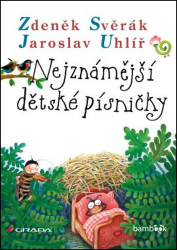 Zdeněk Svěrák
Jaroslav Uhlíř

Nejznámější dětské písničky

GRADA

bambook